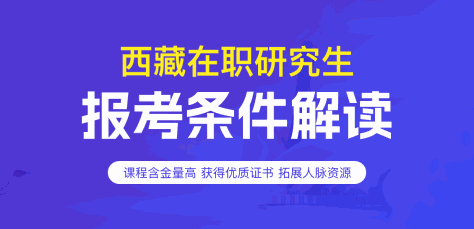 西藏在职研究生

报考条件解读

课程含金量高 获得优质证书 拓展人脉资源